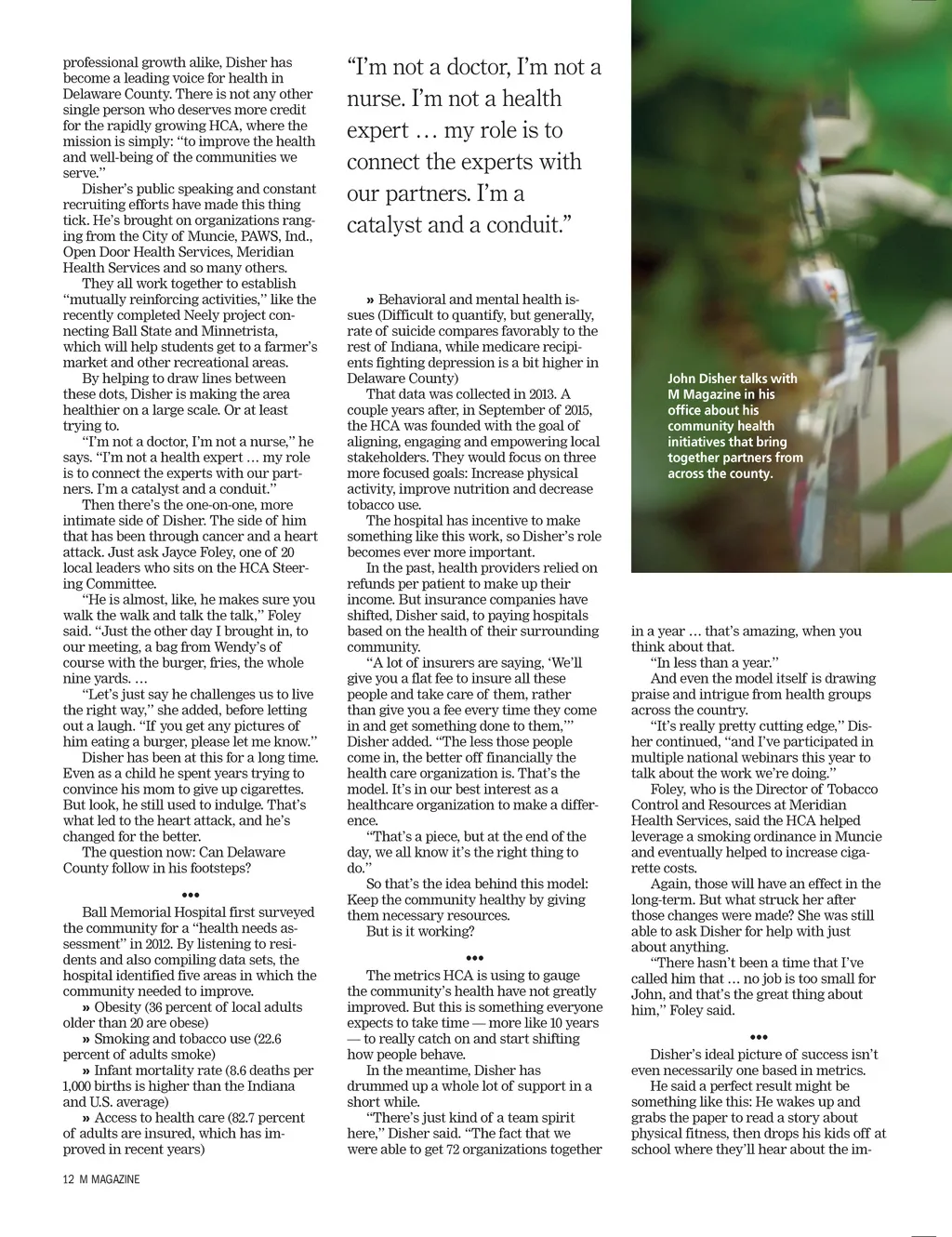 professional growth alike, Disher has become a leading voice for health in Delaware County. There is not any other single person who deserves more credit for the rapidly growing HCA, where the mission is simply: "to improve the health and well-being of the communities we serve."

Disher's public speaking and constant recruiting efforts have made this thing tick. He's brought on organizations ranging from the City of Muncie, PAWS, Ind., Open Door Health Services, Meridian Health Services and so many others.

They all work together to establish "mutually reinforcing activities," like the recently completed Neely project connecting Ball State and Minnetrista, which will help students get to a farmer's market and other recreational areas.

By helping to draw lines between these dots, Disher is making the area healthier on a large scale. Or at least trying to.

"I'm not a doctor, I'm not a nurse," he says. "I'm not a health expert … my role is to connect the experts with our partners. I'm a catalyst and a conduit."

Then there's the one-on-one, more intimate side of Disher. The side of him that has been through cancer and a heart attack. Just ask Jayce Foley, one of 20 local leaders who sits on the HCA Steering Committee.

"He is almost, like, he makes sure you walk the walk and talk the talk," Foley said. "Just the other day I brought in, to our meeting, a bag from Wendy's of course with the burger, fries, the whole nine yards. …

"Let's just say he challenges us to live the right way," she added, before letting out a laugh. "If you get any pictures of him eating a burger, please let me know."

Disher has been at this for a long time. Even as a child he spent years trying to convince his mom to give up cigarettes. But look, he still used to indulge. That's what led to the heart attack, and he's changed for the better.

The question now: Can Delaware County follow in his footsteps?

•••

Ball Memorial Hospital first surveyed the community for a "health needs assessment" in 2012. By listening to residents and also compiling data sets, the hospital identified five areas in which the community needed to improve.

» Obesity (36 percent of local adults older than 20 are obese)

» Smoking and tobacco use (22.6 percent of adults smoke)

» Infant mortality rate (8.6 deaths per 1,000 births is higher than the Indiana and U.S. average)

» Access to health care (82.7 percent of adults are insured, which has improved in recent years)

"I'm not a doctor, I'm not a nurse. I'm not a health expert … my role is to connect the experts with our partners. I'm a catalyst and a conduit."

» Behavioral and mental health issues (Difficult to quantify, but generally, rate of suicide compares favorably to the rest of Indiana, while medicare recipients fighting depression is a bit higher in Delaware County)

That data was collected in 2013. A couple years after, in September of 2015, the HCA was founded with the goal of aligning, engaging and empowering local stakeholders. They would focus on three more focused goals: Increase physical activity, improve nutrition and decrease tobacco use.

The hospital has incentive to make something like this work, so Disher's role becomes ever more important.

In the past, health providers relied on refunds per patient to make up their income. But insurance companies have shifted, Disher said, to paying hospitals based on the health of their surrounding community.

"A lot of insurers are saying, 'We'll give you a flat fee to insure all these people and take care of them, rather than give you a fee every time they come in and get something done to them,'" Disher added. "The less those people come in, the better off financially the health care organization is. That's the model. It's in our best interest as a healthcare organization to make a difference.

"That's a piece, but at the end of the day, we all know it's the right thing to do."

So that's the idea behind this model: Keep the community healthy by giving them necessary resources.

But is it working?

•••

The metrics HCA is using to gauge the community's health have not greatly improved. But this is something everyone expects to take time — more like 10 years — to really catch on and start shifting how people behave.

In the meantime, Disher has drummed up a whole lot of support in a short while.

"There's just kind of a team spirit here," Disher said. "The fact that we were able to get 72 organizations together

John Disher talks with M Magazine in his office about his community health initiatives that bring together partners from across the county.

in a year … that's amazing, when you think about that.

"In less than a year."

And even the model itself is drawing praise and intrigue from health groups across the country.

"It's really pretty cutting edge," Disher continued, "and I've participated in multiple national webinars this year to talk about the work we're doing."

Foley, who is the Director of Tobacco Control and Resources at Meridian Health Services, said the HCA helped leverage a smoking ordinance in Muncie and eventually helped to increase cigarette costs.

Again, those will have an effect in the long-term. But what struck her after those changes were made? She was still able to ask Disher for help with just about anything.

"There hasn't been a time that I've called him that … no job is too small for John, and that's the great thing about him," Foley said.

•••

Disher's ideal picture of success isn't even necessarily one based in metrics.

He said a perfect result might be something like this: He wakes up and grabs the paper to read a story about physical fitness, then drops his kids off at school where they'll hear about the im-

12 M MAGAZINE